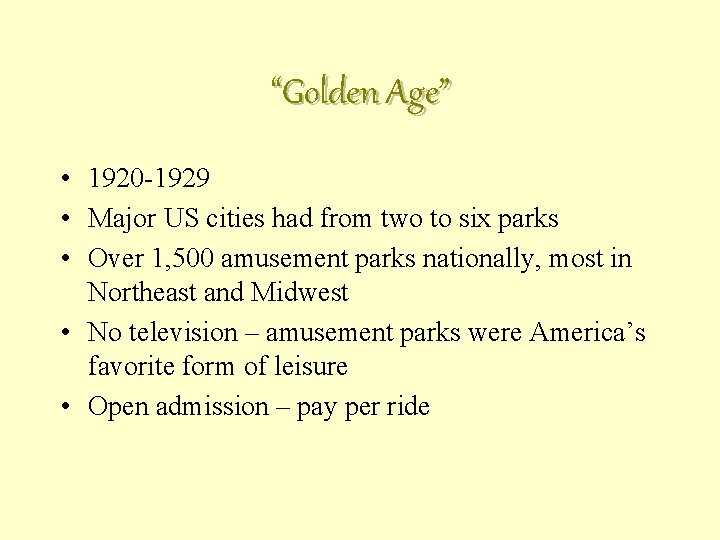 “Golden Age”

• 1920-1929
• Major US cities had from two to six parks
• Over 1,500 amusement parks nationally, most in Northeast and Midwest
• No television – amusement parks were America’s favorite form of leisure
• Open admission – pay per ride